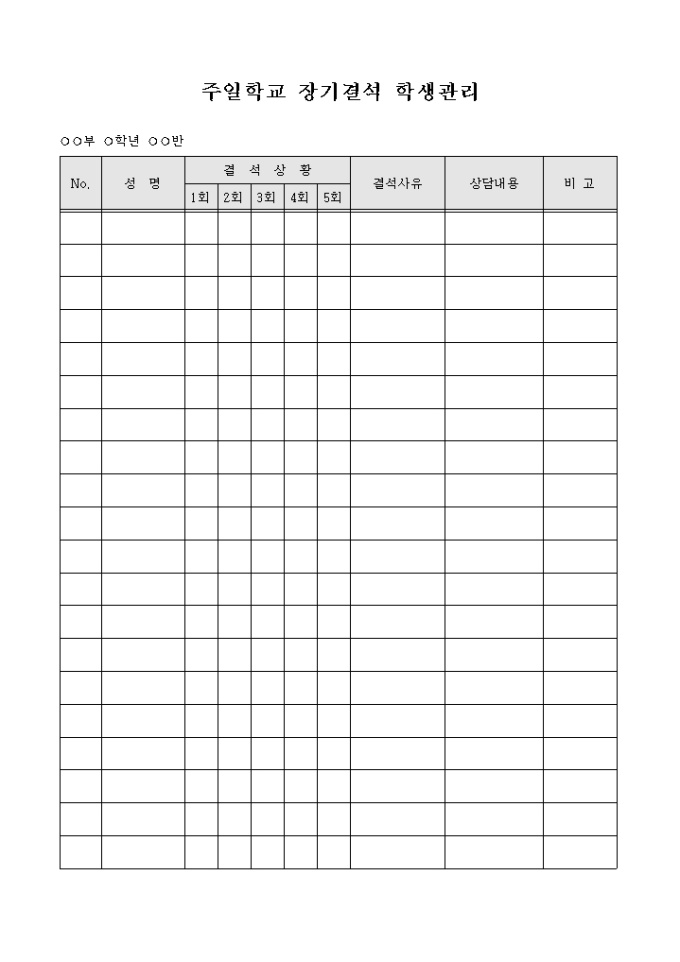 주일학교 장기결석 학생관리

○○부 ○학년 ○○반

| No. | 성 명 | 결 석 상 황 | | | | | 결석사유 | 상담내용 | 비 고 |
|---|---|---|---|---|---|---|---|---|---|
| | | 1회 | 2회 | 3회 | 4회 | 5회 | | | |
| | | | | | | | | | |
| | | | | | | | | | |
| | | | | | | | | | |
| | | | | | | | | | |
| | | | | | | | | | |
| | | | | | | | | | |
| | | | | | | | | | |
| | | | | | | | | | |
| | | | | | | | | | |
| | | | | | | | | | |
| | | | | | | | | | |
| | | | | | | | | | |
| | | | | | | | | | |
| | | | | | | | | | |
| | | | | | | | | | |
| | | | | | | | | | |
| | | | | | | | | | |
| | | | | | | | | | |
| | | | | | | | | | |
| | | | | | | | | | |